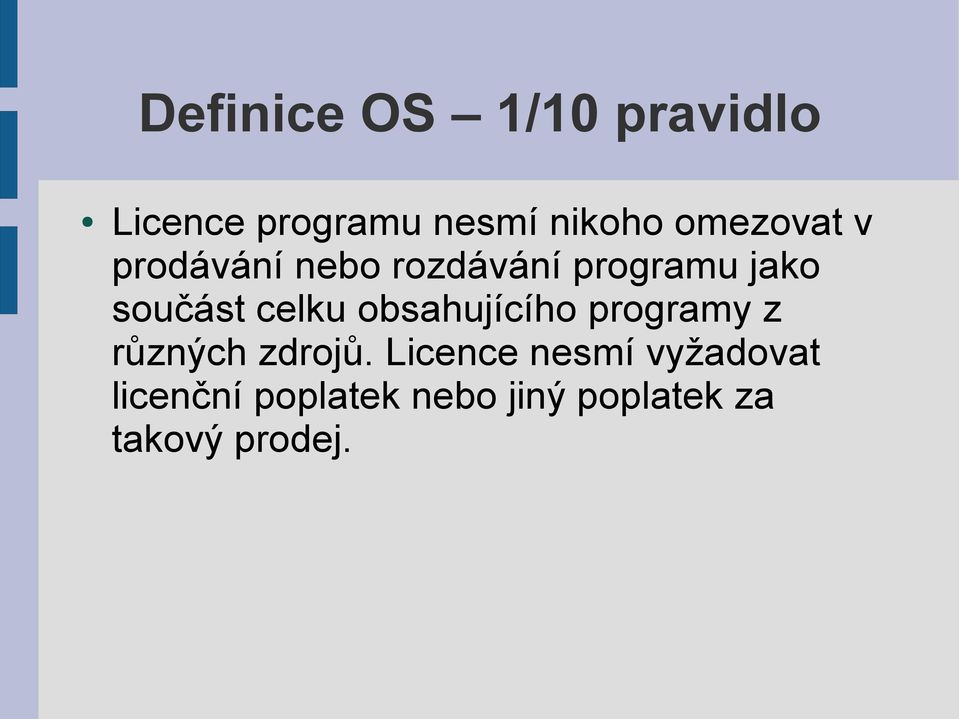 Definice OS – 1/10 pravidlo

• Licence programu nesmí nikoho omezovat v prodávání nebo rozdávání programu jako součást celku obsahujícího programy z různých zdrojů. Licence nesmí vyžadovat licenční poplatek nebo jiný poplatek za takový prodej.